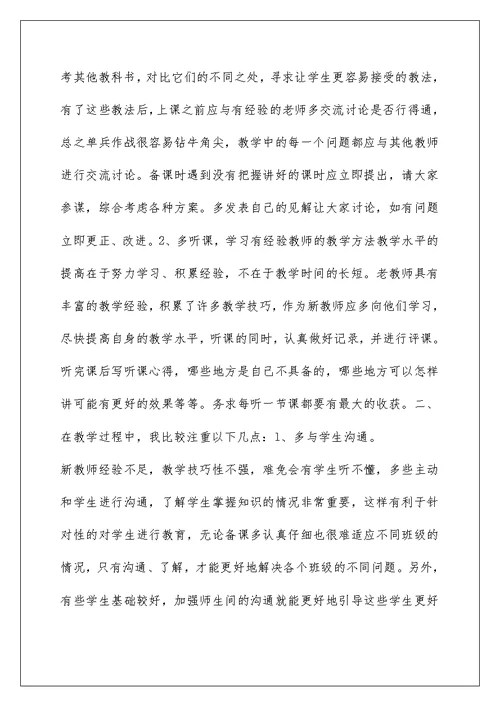 考其他教科书，对比它们的不同之处，寻求让学生更容易接受的教法，有了这些教法后，上课之前应与有经验的老师多交流讨论是否行得通，总之单兵作战很容易钻牛角尖，教学中的每一个问题都应与其他教师进行交流讨论。备课时遇到没有把握讲好的课时应立即提出，请大家参谋，综合考虑各种方案。多发表自己的见解让大家讨论，如有问题立即更正、改进。2、多听课，学习有经验教师的教学方法教学水平的提高在于努力学习、积累经验，不在于教学时间的长短。老教师具有丰富的教学经验，积累了许多教学技巧，作为新教师应多向他们学习，尽快提高自身的教学水平，听课的同时，认真做好记录，并进行评课。听完课后写听课心得，哪些地方是自己不具备的，哪些地方可以怎样讲可能有更好的效果等等。务求每听一节课都要有最大的收获。二、在教学过程中，我比较注重以下几点：1、多与学生沟通。

新教师经验不足，教学技巧性不强，难免会有学生听不懂，多些主动和学生进行沟通，了解学生掌握知识的情况非常重要，这样有利于针对性的对学生进行教育，无论备课多认真仔细也很难适应不同班级的情况，只有沟通、了解，才能更好地解决各个班级的不同问题。另外，有些学生基础较好，加强师生间的沟通就能更好地引导这些学生更好